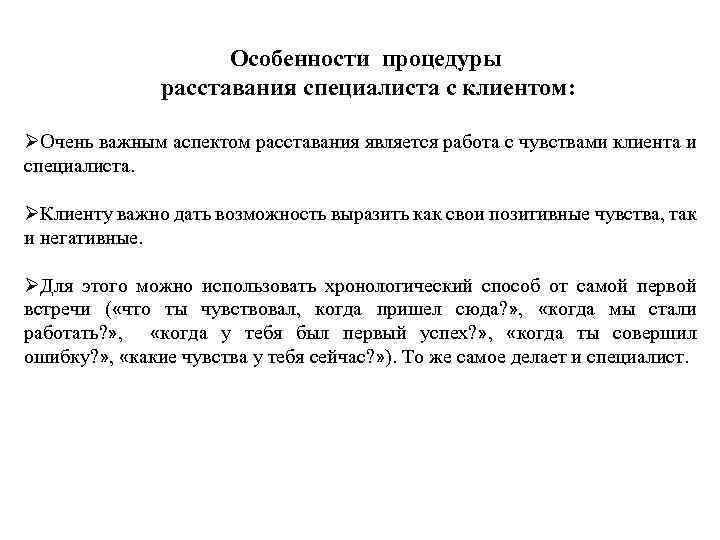 Особенности процедуры расставания специалиста с клиентом:

➢Очень важным аспектом расставания является работа с чувствами клиента и специалиста.

➢Клиенту важно дать возможность выразить как свои позитивные чувства, так и негативные.

➢Для этого можно использовать хронологический способ от самой первой встречи («что ты чувствовал, когда пришел сюда?», «когда мы стали работать?», «когда у тебя был первый успех?», «когда ты совершил ошибку?», «какие чувства у тебя сейчас?»). То же самое делает и специалист.